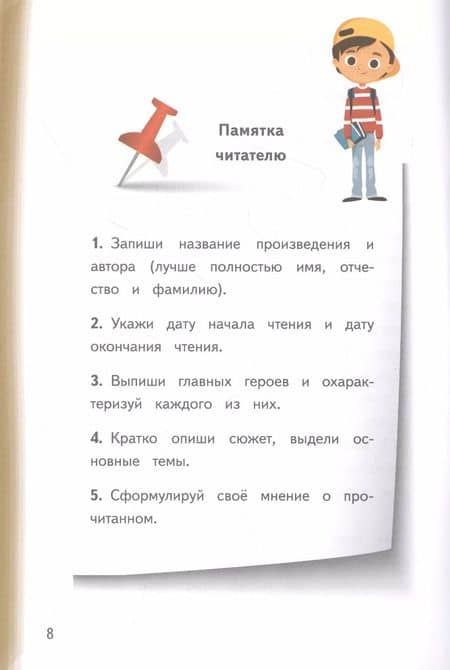 Памятка читателю

1. Запиши название произведения и автора (лучше полностью имя, отчество и фамилию).

2. Укажи дату начала чтения и дату окончания чтения.

3. Выпиши главных героев и охарактеризуй каждого из них.

4. Кратко опиши сюжет, выдели основные темы.

5. Сформулируй своё мнение о прочитанном.

8